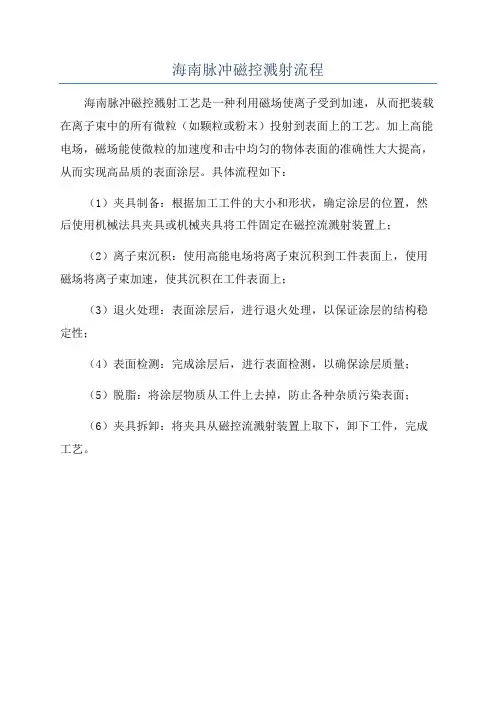 海南脉冲磁控溅射流程

海南脉冲磁控溅射工艺是一种利用磁场使离子受到加速，从而把装载在离子束中的所有微粒（如颗粒或粉末）投射到表面上的工艺。加上高能电场，磁场能使微粒的加速度和击中均匀的物体表面的准确性大大提高，从而实现高品质的表面涂层。具体流程如下：

（1）夹具制备：根据加工工件的大小和形状，确定涂层的位置，然后使用机械法具夹具或机械夹具将工件固定在磁控流溅射装置上；

（2）离子束沉积：使用高能电场将离子束沉积到工件表面上，使用磁场将离子束加速，使其沉积在工件表面上；

（3）退火处理：表面涂层后，进行退火处理，以保证涂层的结构稳定性；

（4）表面检测：完成涂层后，进行表面检测，以确保涂层质量；

（5）脱脂：将涂层物质从工件上去掉，防止各种杂质污染表面；

（6）夹具拆卸：将夹具从磁控流溅射装置上取下，卸下工件，完成工艺。